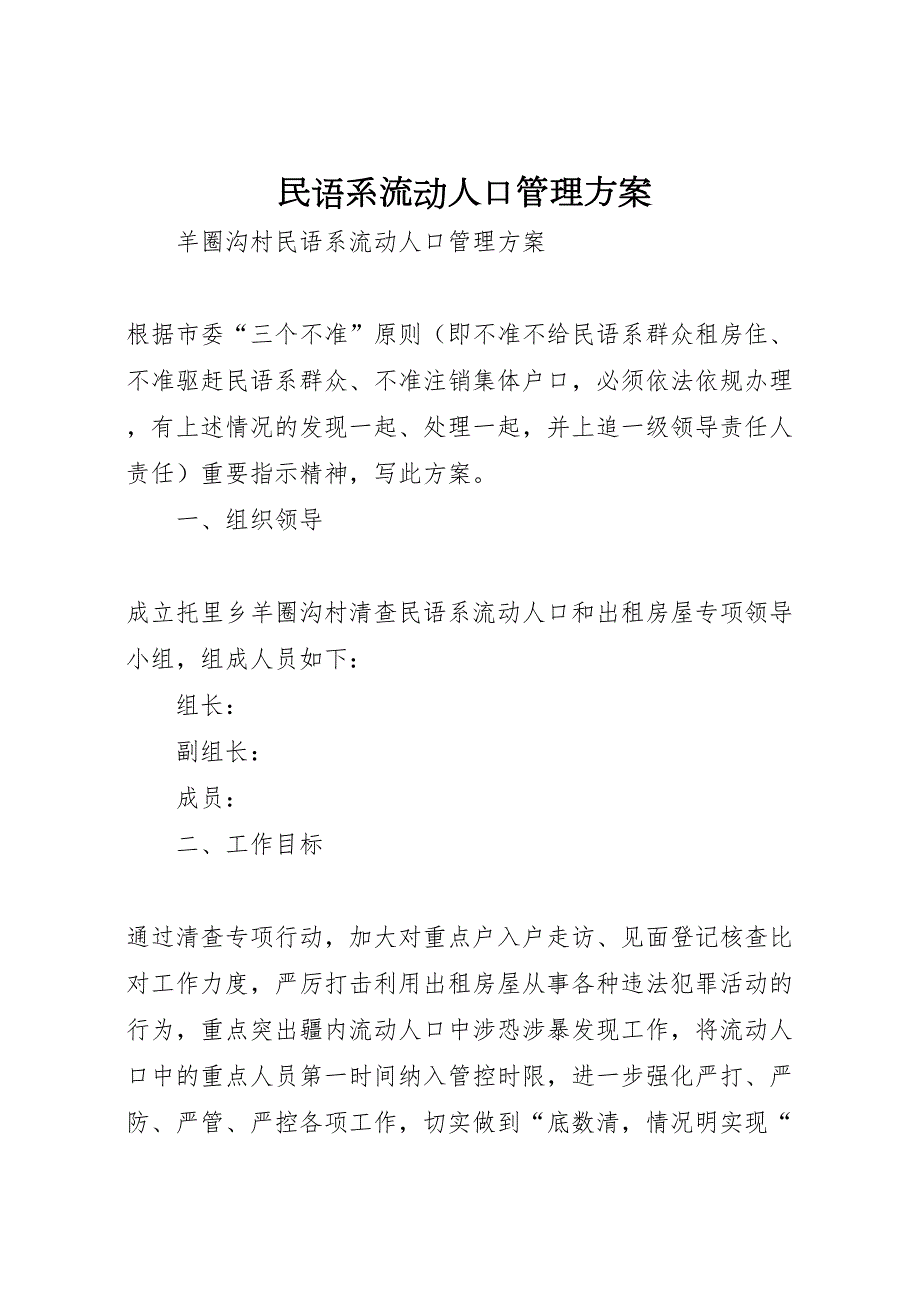 民语系流动人口管理方案

羊圈沟村民语系流动人口管理方案

根据市委“三个不准”原则（即不准不给民语系群众租房住、不准驱赶民语系群众、不准注销集体户口，必须依法依规办理，有上述情况的发现一起、处理一起，并上追一级领导责任人责任）重要指示精神，写此方案。

一、组织领导

成立托里乡羊圈沟村清查民语系流动人口和出租房屋专项领导小组，组成人员如下：

组长：

副组长：

成员：

二、工作目标

通过清查专项行动，加大对重点户入户走访、见面登记核查比对工作力度，严厉打击利用出租房屋从事各种违法犯罪活动的行为，重点突出疆内流动人口中涉恐涉暴发现工作，将流动人口中的重点人员第一时间纳入管控时限，进一步强化严打、严防、严管、严控各项工作，切实做到“底数清，情况明实现“